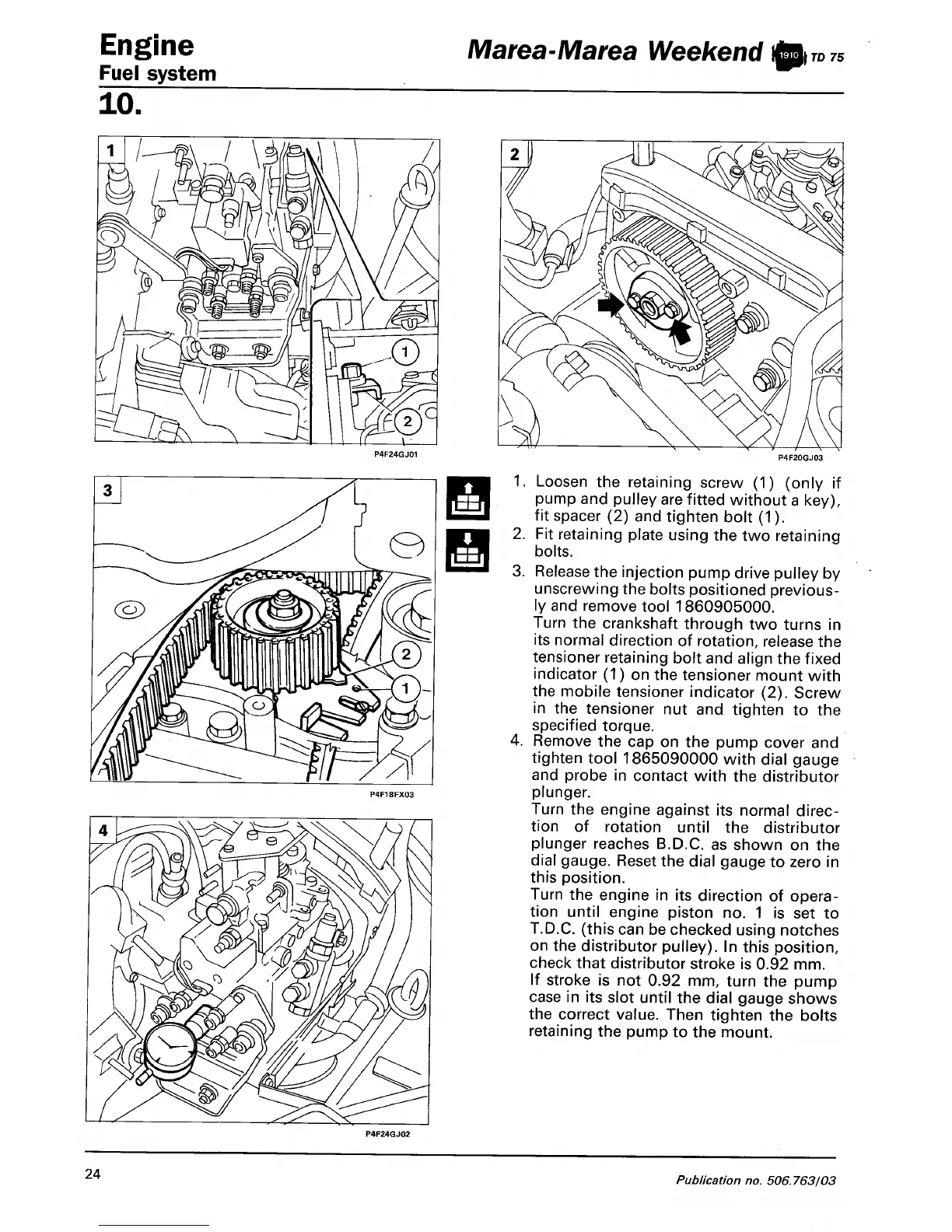 Engine
Fuel system

Marea-Marea Weekend 1910 TD 75

10.

1

1

2

P4F24GJ01

2

P4F20GJ03

3

2

1

P4F18FX03

4

P4F24GJ02

1. Loosen the retaining screw (1) (only if pump and pulley are fitted without a key), fit spacer (2) and tighten bolt (1).
2. Fit retaining plate using the two retaining bolts.
3. Release the injection pump drive pulley by unscrewing the bolts positioned previously and remove tool 1860905000.
Turn the crankshaft through two turns in its normal direction of rotation, release the tensioner retaining bolt and align the fixed indicator (1) on the tensioner mount with the mobile tensioner indicator (2). Screw in the tensioner nut and tighten to the specified torque.
4. Remove the cap on the pump cover and tighten tool 1865090000 with dial gauge and probe in contact with the distributor plunger.
Turn the engine against its normal direction of rotation until the distributor plunger reaches B.D.C. as shown on the dial gauge. Reset the dial gauge to zero in this position.
Turn the engine in its direction of operation until engine piston no. 1 is set to T.D.C. (this can be checked using notches on the distributor pulley). In this position, check that distributor stroke is 0.92 mm.
If stroke is not 0.92 mm, turn the pump case in its slot until the dial gauge shows the correct value. Then tighten the bolts retaining the pump to the mount.

24

Publication no. 506.763/03